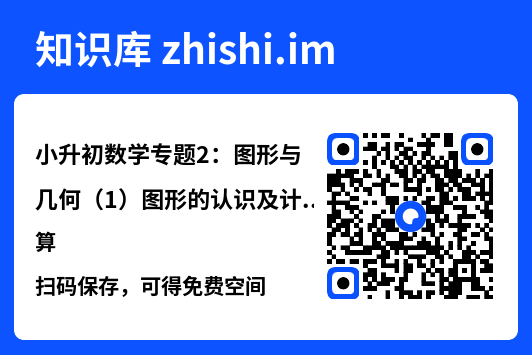 知识库 zhishi.im

小升初数学专题2：图形与几何（1）图形的认识及计..算

扫码保存，可得免费空间